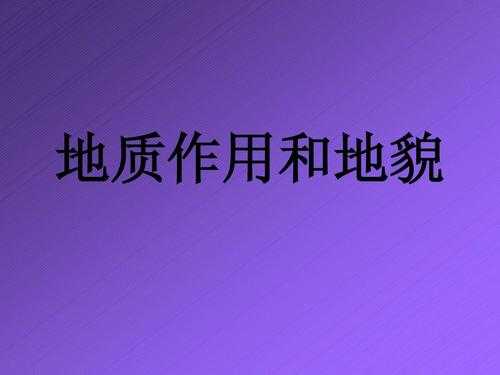 地质作用和地貌